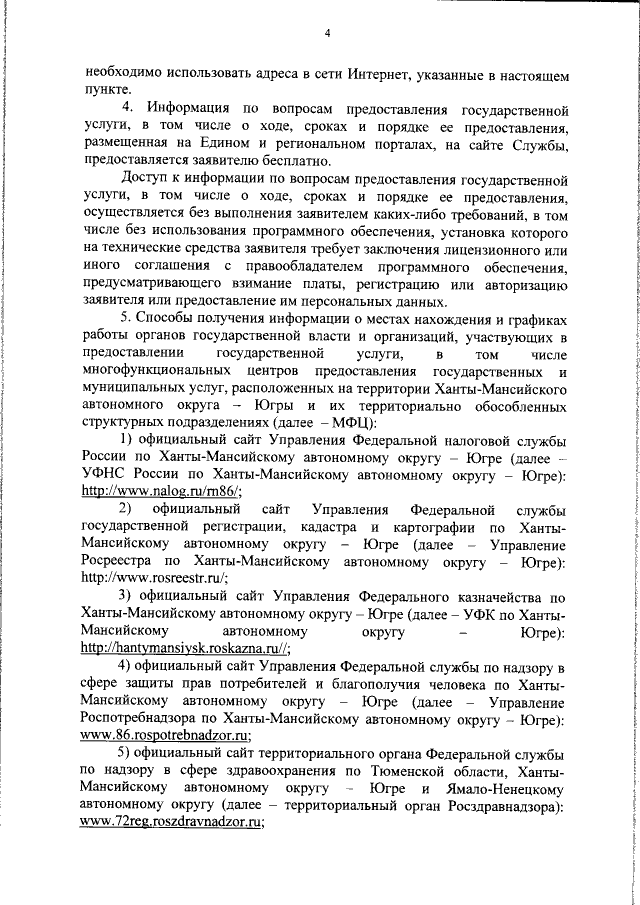 4

необходимо использовать адреса в сети Интернет, указанные в настоящем пункте.

4. Информация по вопросам предоставления государственной услуги, в том числе о ходе, сроках и порядке ее предоставления, размещенная на Едином и региональном порталах, на сайте Службы, предоставляется заявителю бесплатно.

Доступ к информации по вопросам предоставления государственной услуги, в том числе о ходе, сроках и порядке ее предоставления, осуществляется без выполнения заявителем каких-либо требований, в том числе без использования программного обеспечения, установка которого на технические средства заявителя требует заключения лицензионного или иного соглашения с правообладателем программного обеспечения, предусматривающего взимание платы, регистрацию или авторизацию заявителя или предоставление им персональных данных.

5. Способы получения информации о местах нахождения и графиках работы органов государственной власти и организаций, участвующих в предоставлении государственной услуги, в том числе многофункциональных центров предоставления государственных и муниципальных услуг, расположенных на территории Ханты-Мансийского автономного округа – Югры и их территориально обособленных структурных подразделениях (далее – МФЦ):

1) официальный сайт Управления Федеральной налоговой службы России по Ханты-Мансийскому автономному округу – Югре (далее – УФНС России по Ханты-Мансийскому автономному округу – Югре): http://www.nalog.ru/rn86/;

2) официальный сайт Управления Федеральной службы государственной регистрации, кадастра и картографии по Ханты-Мансийскому автономному округу – Югре (далее – Управление Росреестра по Ханты-Мансийскому автономному округу – Югре): http://www.rosreestr.ru/;

3) официальный сайт Управления Федерального казначейства по Ханты-Мансийскому автономному округу – Югре (далее – УФК по Ханты-Мансийскому автономному округу – Югре): http://hantymansiysk.roskazna.ru//;

4) официальный сайт Управления Федеральной службы по надзору в сфере защиты прав потребителей и благополучия человека по Ханты-Мансийскому автономному округу – Югре (далее – Управление Роспотребнадзора по Ханты-Мансийскому автономному округу – Югре): www.86.rospotrebnadzor.ru;

5) официальный сайт территориального органа Федеральной службы по надзору в сфере здравоохранения по Тюменской области, Ханты-Мансийскому автономному округу – Югре и Ямало-Ненецкому автономному округу (далее – территориальный орган Росздравнадзора): www.72reg.roszdravnadzor.ru;